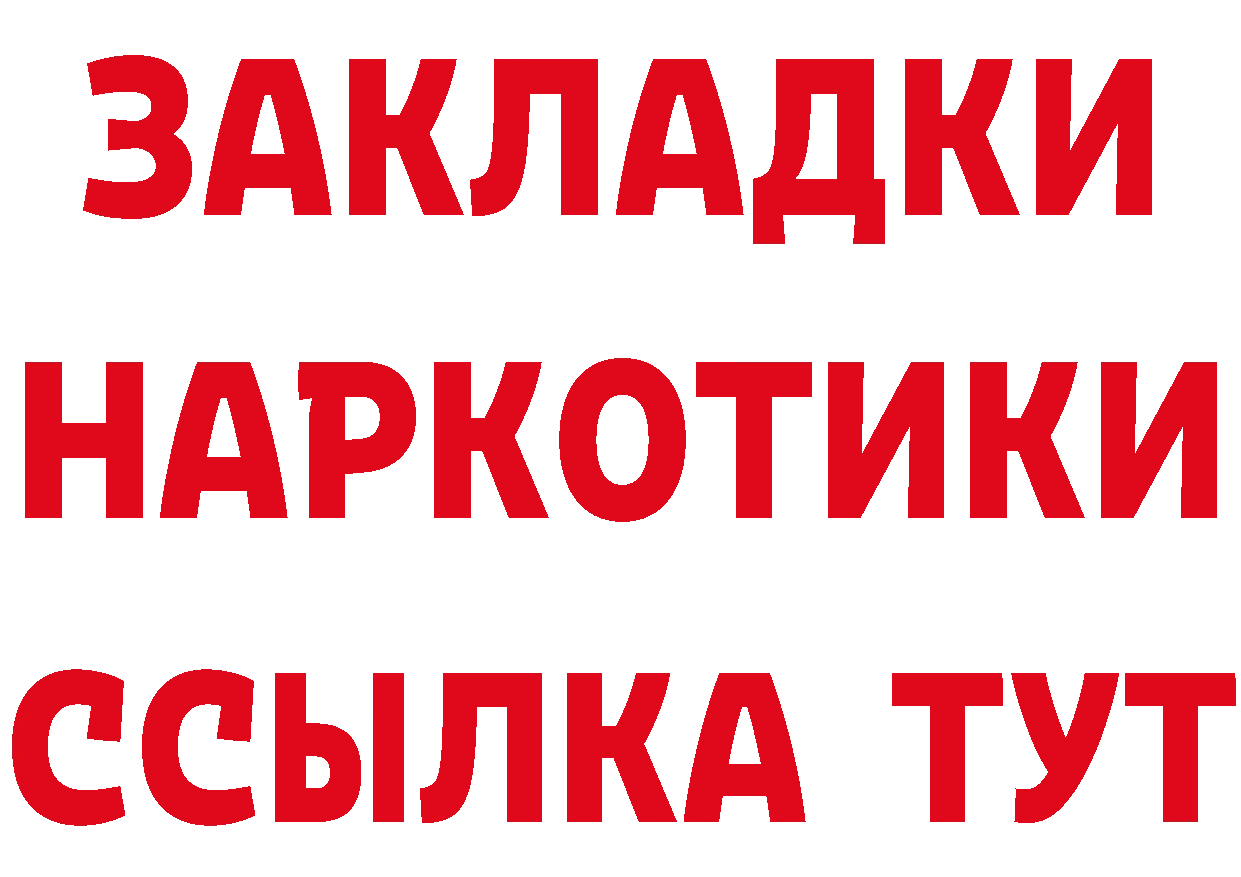 ЗАКЛАДКИ НАРКОТИКИ ССЫЛКА ТУТ